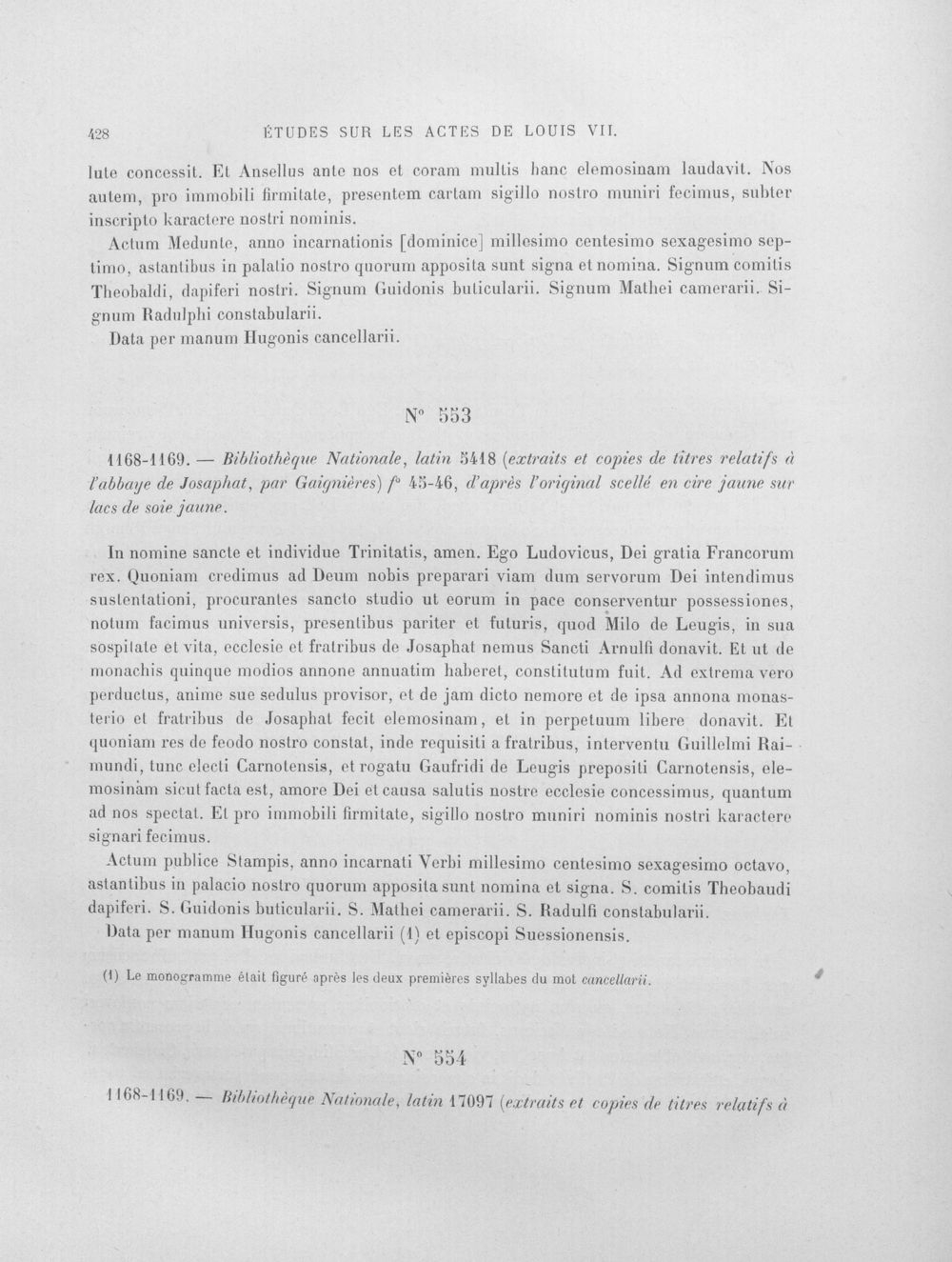 428 ÉTUDES SUR LES ACTES DE LOUIS VII.

lute concessit. Et Ansellus ante nos et coram multis hanc elemosinam laudavit. Nos autem, pro immobili firmitate, presentem cartam sigillo nostro muniri fecimus, subter inscripto karactere nostri nominis.

Actum Medunte, anno incarnationis [dominice] millesimo centesimo sexagesimo septimo, astantibus in palatio nostro quorum apposita sunt signa et nomina. Signum comitis Theobaldi, dapiferi nostri. Signum Guidonis buticularii. Signum Mathei camerarii. Signum Radulphi constabularii.

Data per manum Hugonis cancellarii.

N° 553

1168-1169. — Bibliothèque Nationale, latin 5418 (extraits et copies de titres relatifs à l'abbaye de Josaphat, par Gaignières) f° 45-46, d'après l'original scellé en cire jaune sur lacs de soie jaune.

In nomine sancte et individue Trinitatis, amen. Ego Ludovicus, Dei gratia Francorum rex. Quoniam credimus ad Deum nobis preparari viam dum servorum Dei intendimus sustentationi, procurantes sancto studio ut eorum in pace conserventur possessiones, notum facimus universis, presentibus pariter et futuris, quod Milo de Leugis, in sua sospitate et vita, ecclesie et fratribus de Josaphat nemus Sancti Arnulfi donavit. Et ut de monachis quinque modios annone annuatim haberet, constitutum fuit. Ad extrema vero perductus, anime sue sedulus provisor, et de jam dicto nemore et de ipsa annona monasterio et fratribus de Josaphat fecit elemosinam, et in perpetuum libere donavit. Et quoniam res de feodo nostro constat, inde requisiti a fratribus, interventu Guillelmi Raimundi, tunc electi Carnotensis, et rogatu Gaufridi de Leugis prepositi Carnotensis, elemosinam sicut facta est, amore Dei et causa salutis nostre ecclesie concessimus, quantum ad nos spectat. Et pro immobili firmitate, sigillo nostro muniri nominis nostri karactere signari fecimus.

Actum publice Stampis, anno incarnati Verbi millesimo centesimo sexagesimo octavo, astantibus in palacio nostro quorum apposita sunt nomina et signa. S. comitis Theobaudi dapiferi. S. Guidonis buticularii. S. Mathei camerarii. S. Radulfi constabularii.

Data per manum Hugonis cancellarii (1) et episcopi Suessionensis.

(1) Le monogramme était figuré après les deux premières syllabes du mot cancellarii.

N° 554

1168-1169. — Bibliothèque Nationale, latin 17097 (extraits et copies de titres relatifs à